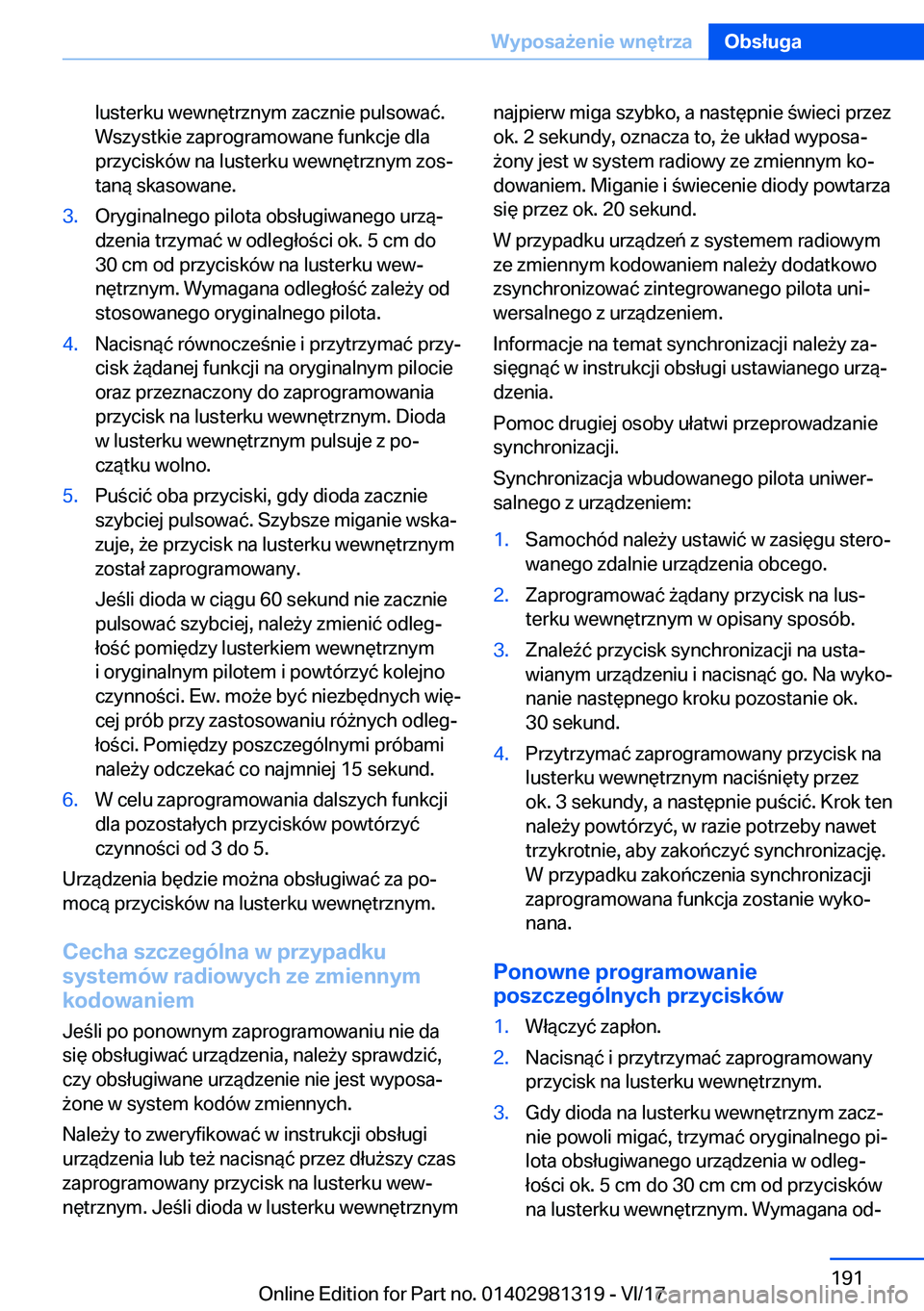 Wyposażenie wnętrza Obsługa

lusterku wewnętrznym zacznie pulsować. Wszystkie zaprogramowane funkcje dla przycisków na lusterku wewnętrznym zostaną skasowane.

3. Oryginalnego pilota obsługiwanego urządzenia trzymać w odległości ok. 5 cm do 30 cm od przycisków na lusterku wewnętrznym. Wymagana odległość zależy od stosowanego oryginalnego pilota.

4. Nacisnąć równocześnie i przytrzymać przycisk żądanej funkcji na oryginalnym pilocie oraz przeznaczony do zaprogramowania przycisk na lusterku wewnętrznym. Dioda w lusterku wewnętrznym pulsuje z początku wolno.

5. Puścić oba przyciski, gdy dioda zacznie szybciej pulsować. Szybsze miganie wskazuje, że przycisk na lusterku wewnętrznym został zaprogramowany.

Jeśli dioda w ciągu 60 sekund nie zacznie pulsować szybciej, należy zmienić odległość pomiędzy lusterkiem wewnętrznym i oryginalnym pilotem i powtórzyć kolejno czynności. Ew. może być niezbędnych więcej prób przy zastosowaniu różnych odległości. Pomiędzy poszczególnymi próbami należy odczekać co najmniej 15 sekund.

6. W celu zaprogramowania dalszych funkcji dla pozostałych przycisków powtórzyć czynności od 3 do 5.

Urządzenia będzie można obsługiwać za pomocą przycisków na lusterku wewnętrznym.

Cecha szczególna w przypadku systemów radiowych ze zmiennym kodowaniem

Jeśli po ponownym zaprogramowaniu nie da się obsługiwać urządzenia, należy sprawdzić, czy obsługiwane urządzenie nie jest wyposażone w system kodów zmiennych.

Należy to zweryfikować w instrukcji obsługi urządzenia lub też nacisnąć przez dłuższy czas zaprogramowany przycisk na lusterku wewnętrznym. Jeśli dioda w lusterku wewnętrznym najpierw miga szybko, a następnie świeci przez ok. 2 sekundy, oznacza to, że układ wyposażony jest w system radiowy ze zmiennym kodowaniem. Miganie i świecenie diody powtarza się przez ok. 20 sekund.

W przypadku urządzeń z systemem radiowym ze zmiennym kodowaniem należy dodatkowo zsynchronizować zintegrowanego pilota uniwersalnego z urządzeniem.

Informacje na temat synchronizacji należy zasięgnąć w instrukcji obsługi ustawianego urządzenia.

Pomoc drugiej osoby ułatwi przeprowadzanie synchronizacji.

Synchronizacja wbudowanego pilota uniwersalnego z urządzeniem:

1. Samochód należy ustawić w zasięgu sterowanego zdalnie urządzenia obcego.

2. Zaprogramować żądany przycisk na lusterku wewnętrznym w opisany sposób.

3. Znaleźć przycisk synchronizacji na ustawianym urządzeniu i nacisnąć go. Na wykonanie następnego kroku pozostanie ok. 30 sekund.

4. Przytrzymać zaprogramowany przycisk na lusterku wewnętrznym naciśnięty przez ok. 3 sekundy, a następnie puścić. Krok ten należy powtórzyć, w razie potrzeby nawet trzykrotnie, aby zakończyć synchronizację. W przypadku zakończenia synchronizacji zaprogramowana funkcja zostanie wykonana.

Ponowne programowanie poszczególnych przycisków

1. Włączyć zapłon.

2. Nacisnąć i przytrzymać zaprogramowany przycisk na lusterku wewnętrznym.

3. Gdy dioda na lusterku wewnętrznym zacznie powoli migać, trzymać oryginalnego pilota obsługiwanego urządzenia w odległości ok. 5 cm do 30 cm cm od przycisków na lusterku wewnętrznym. Wymagana od-

191

Online Edition for Part no. 01402981319 - VI/17 carmanualsonline.info